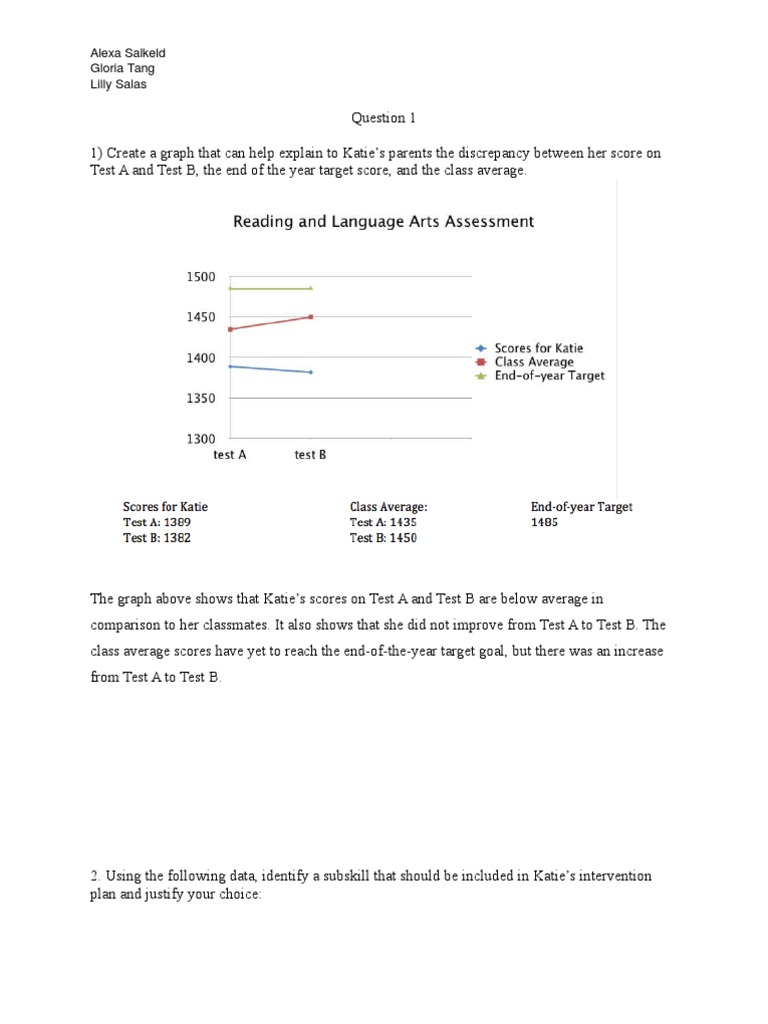 Alexa Salkeld
Gloria Tang
Lilly Salas

Question 1

1) Create a graph that can help explain to Katie's parents the discrepancy between her score on Test A and Test B, the end of the year target score, and the class average.

Reading and Language Arts Assessment

1500
1450
1400
1350
1300
test A
test B

Scores for Katie
Class Average
End-of-year Target

Scores for Katie
Test A: 1389
Test B: 1382

Class Average:
Test A: 1435
Test B: 1450

End-of-year Target
1485

The graph above shows that Katie's scores on Test A and Test B are below average in comparison to her classmates. It also shows that she did not improve from Test A to Test B. The class average scores have yet to reach the end-of-the-year target goal, but there was an increase from Test A to Test B.

2. Using the following data, identify a subskill that should be included in Katie's intervention plan and justify your choice: